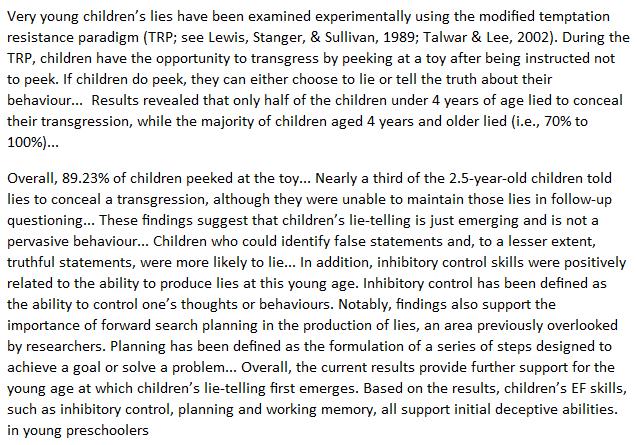 Very young children's lies have been examined experimentally using the modified temptation resistance paradigm (TRP; see Lewis, Stanger, & Sullivan, 1989; Talwar & Lee, 2002). During the TRP, children have the opportunity to transgress by peeking at a toy after being instructed not to peek. If children do peek, they can either choose to lie or tell the truth about their behaviour... Results revealed that only half of the children under 4 years of age lied to conceal their transgression, while the majority of children aged 4 years and older lied (i.e., 70% to 100%)...

Overall, 89.23% of children peeked at the toy... Nearly a third of the 2.5-year-old children told lies to conceal a transgression, although they were unable to maintain those lies in follow-up questioning... These findings suggest that children's lie-telling is just emerging and is not a pervasive behaviour... Children who could identify false statements and, to a lesser extent, truthful statements, were more likely to lie... In addition, inhibitory control skills were positively related to the ability to produce lies at this young age. Inhibitory control has been defined as the ability to control one's thoughts or behaviours. Notably, findings also support the importance of forward search planning in the production of lies, an area previously overlooked by researchers. Planning has been defined as the formulation of a series of steps designed to achieve a goal or solve a problem... Overall, the current results provide further support for the young age at which children's lie-telling first emerges. Based on the results, children's EF skills, such as inhibitory control, planning and working memory, all support initial deceptive abilities. in young preschoolers